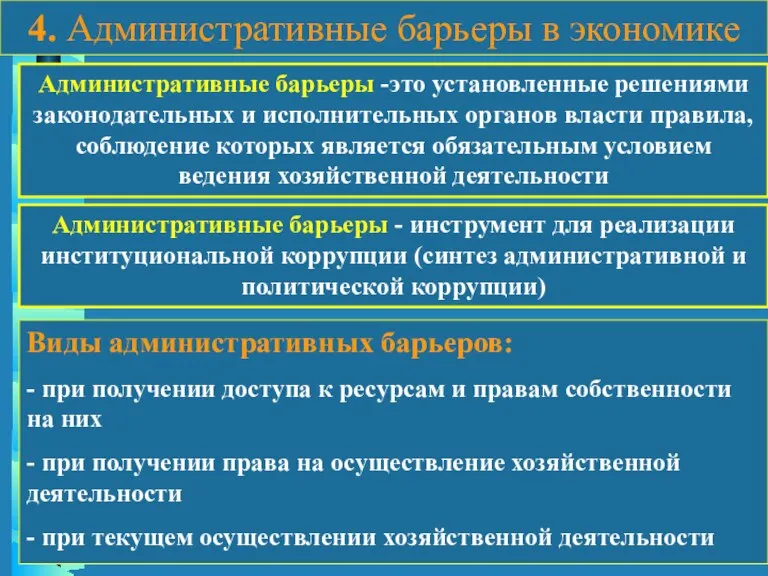 4. Административные барьеры в экономике

Административные барьеры -это установленные решениями законодательных и исполнительных органов власти правила, соблюдение которых является обязательным условием ведения хозяйственной деятельности

Административные барьеры - инструмент для реализации институциональной коррупции (синтез административной и политической коррупции)

Виды административных барьеров:

- при получении доступа к ресурсам и правам собственности на них

- при получении права на осуществление хозяйственной деятельности

- при текущем осуществлении хозяйственной деятельности